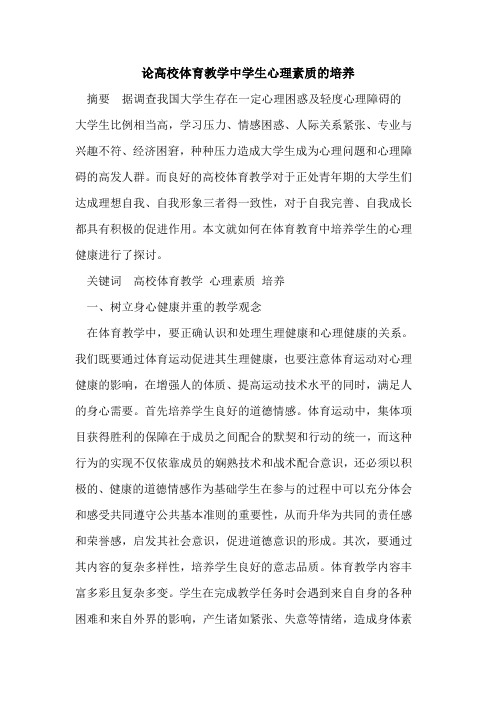 论高校体育教学中学生心理素质的培养

摘要　据调查我国大学生存在一定心理困惑及轻度心理障碍的大学生比例相当高，学习压力、情感困惑、人际关系紧张、专业与兴趣不符、经济困窘，种种压力造成大学生成为心理问题和心理障碍的高发人群。而良好的高校体育教学对于正处青年期的大学生们达成理想自我、自我形象三者得一致性，对于自我完善、自我成长都具有积极的促进作用。本文就如何在体育教育中培养学生的心理健康进行了探讨。

关键词　高校体育教学　心理素质　培养

一、树立身心健康并重的教学观念

在体育教学中，要正确认识和处理生理健康和心理健康的关系。我们既要通过体育运动促进其生理健康，也要注意体育运动对心理健康的影响，在增强人的体质、提高运动技术水平的同时，满足人的身心需要。首先培养学生良好的道德情感。体育运动中，集体项目获得胜利的保障在于成员之间配合的默契和行动的统一，而这种行为的实现不仅依靠成员的娴熟技术和战术配合意识，还必须以积极的、健康的道德情感作为基础学生在参与的过程中可以充分体会和感受共同遵守公共基本准则的重要性，从而升华为共同的责任感和荣誉感，启发其社会意识，促进道德意识的形成。其次，要通过其内容的复杂多样性，培养学生良好的意志品质。体育教学内容丰富多彩且复杂多变。学生在完成教学任务时会遇到来自自身的各种困难和来自外界的影响，产生诸如紧张、失意等情绪，造成身体素